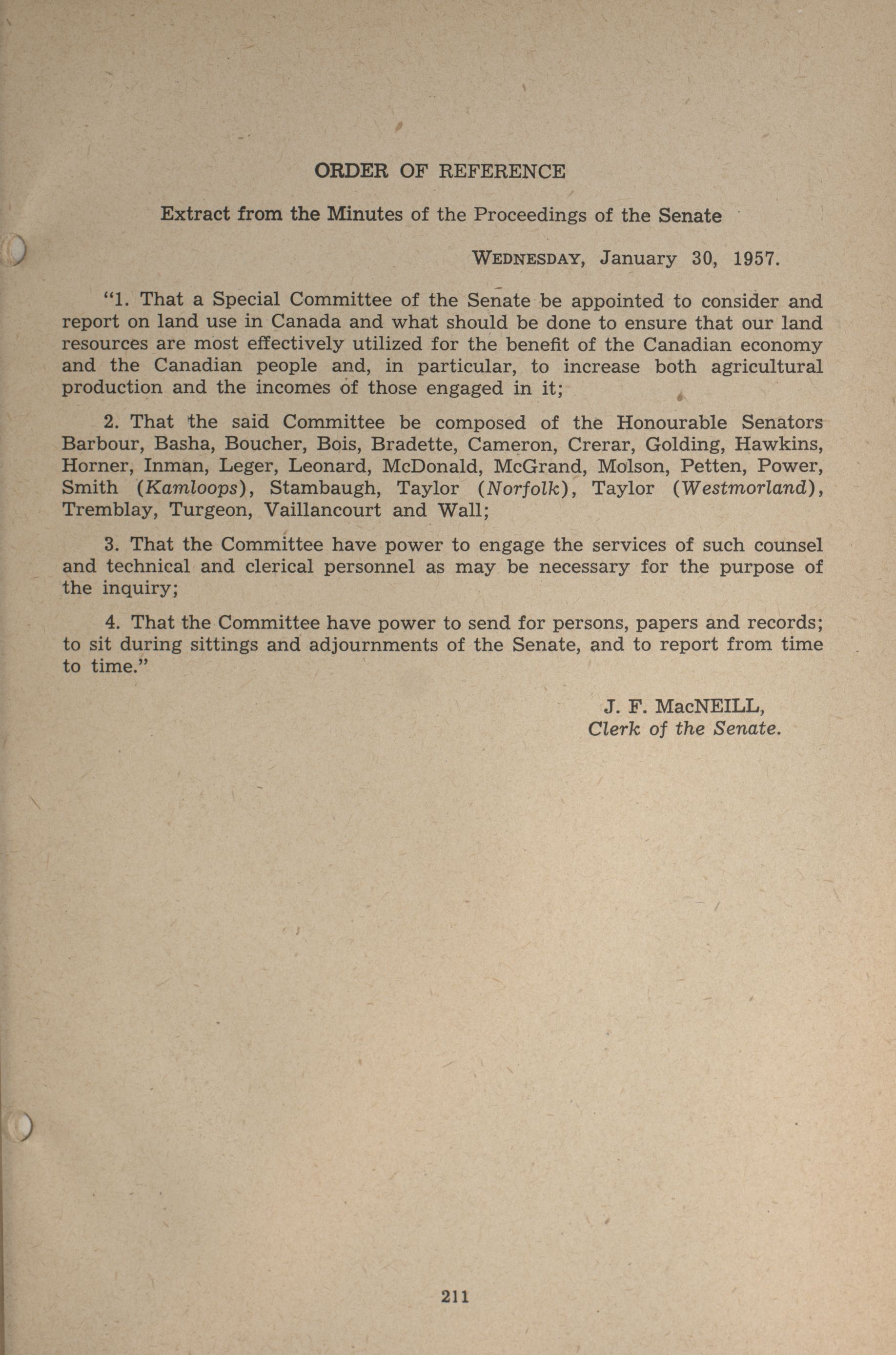 ORDER OF REFERENCE

Extract from the Minutes of the Proceedings of the Senate

WEDNESDAY, January 30, 1957.

"1. That a Special Committee of the Senate be appointed to consider and report on land use in Canada and what should be done to ensure that our land resources are most effectively utilized for the benefit of the Canadian economy and the Canadian people and, in particular, to increase both agricultural production and the incomes of those engaged in it;

2. That the said Committee be composed of the Honourable Senators Barbour, Basha, Boucher, Bois, Bradette, Cameron, Crerar, Golding, Hawkins, Horner, Inman, Leger, Leonard, McDonald, McGrand, Molson, Petten, Power, Smith (Kamloops), Stambaugh, Taylor (Norfolk), Taylor (Westmorland), Tremblay, Turgeon, Vaillancourt and Wall;

3. That the Committee have power to engage the services of such counsel and technical and clerical personnel as may be necessary for the purpose of the inquiry;

4. That the Committee have power to send for persons, papers and records; to sit during sittings and adjournments of the Senate, and to report from time to time."

J. F. MacNEILL,
Clerk of the Senate.

211